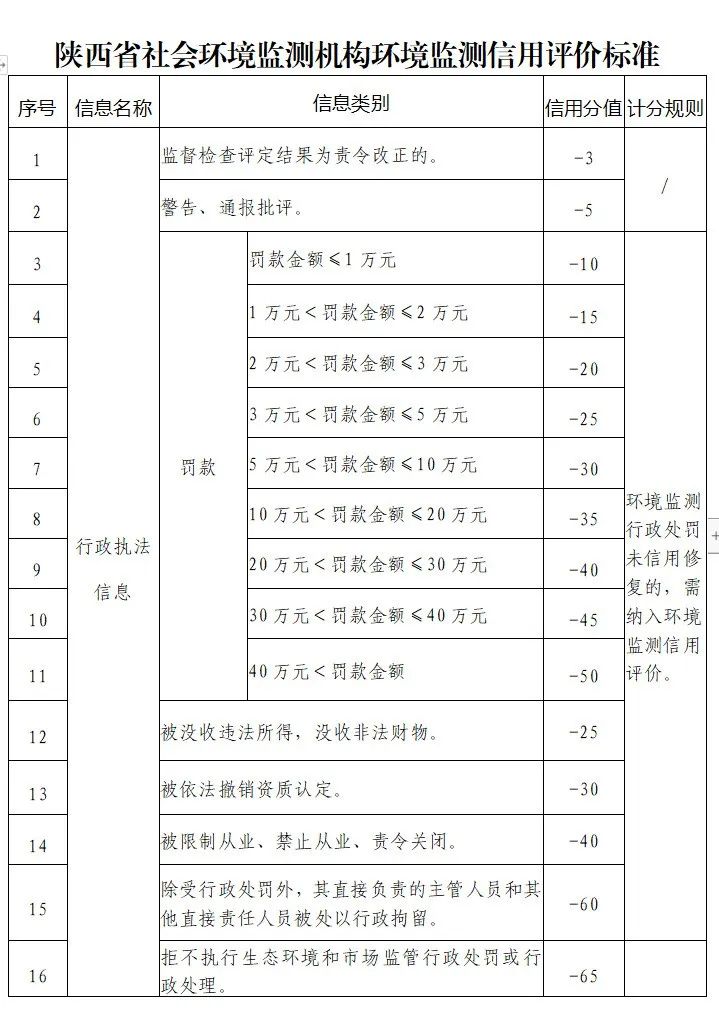 陕西省社会环境监测机构环境监测信用评价标准

| 序号 | 信息名称 | 信息类别 | | 信用分值 | 计分规则 |
|---|---|---|---|---|---|
| 1 | 行政执法信息 | 监督检查评定结果为责令改正的。 | | -3 | / |
| 2 | | 警告、通报批评。 | | -5 | |
| 3 | | 罚款 | 罚款金额≤1 万元 | -10 | 环境监测行政处罚未信用修复的，需纳入环境监测信用评价。 |
| 4 | | | 1 万元<罚款金额≤2 万元 | -15 | |
| 5 | | | 2 万元<罚款金额≤3 万元 | -20 | |
| 6 | | | 3 万元<罚款金额≤5 万元 | -25 | |
| 7 | | | 5 万元<罚款金额≤10 万元 | -30 | |
| 8 | | | 10 万元<罚款金额≤20 万元 | -35 | |
| 9 | | | 20 万元<罚款金额≤30 万元 | -40 | |
| 10 | | | 30 万元<罚款金额≤40 万元 | -45 | |
| 11 | | | 40 万元<罚款金额 | -50 | |
| 12 | | 被没收违法所得，没收非法财物。 | | -25 | |
| 13 | | 被依法撤销资质认定。 | | -30 | |
| 14 | | 被限制从业、禁止从业、责令关闭。 | | -40 | |
| 15 | | 除受行政处罚外，其直接负责的主管人员和其他直接责任人员被处以行政拘留。 | | -60 | |
| 16 | | 拒不执行生态环境和市场监管行政处罚或行政处理。 | | -65 | |